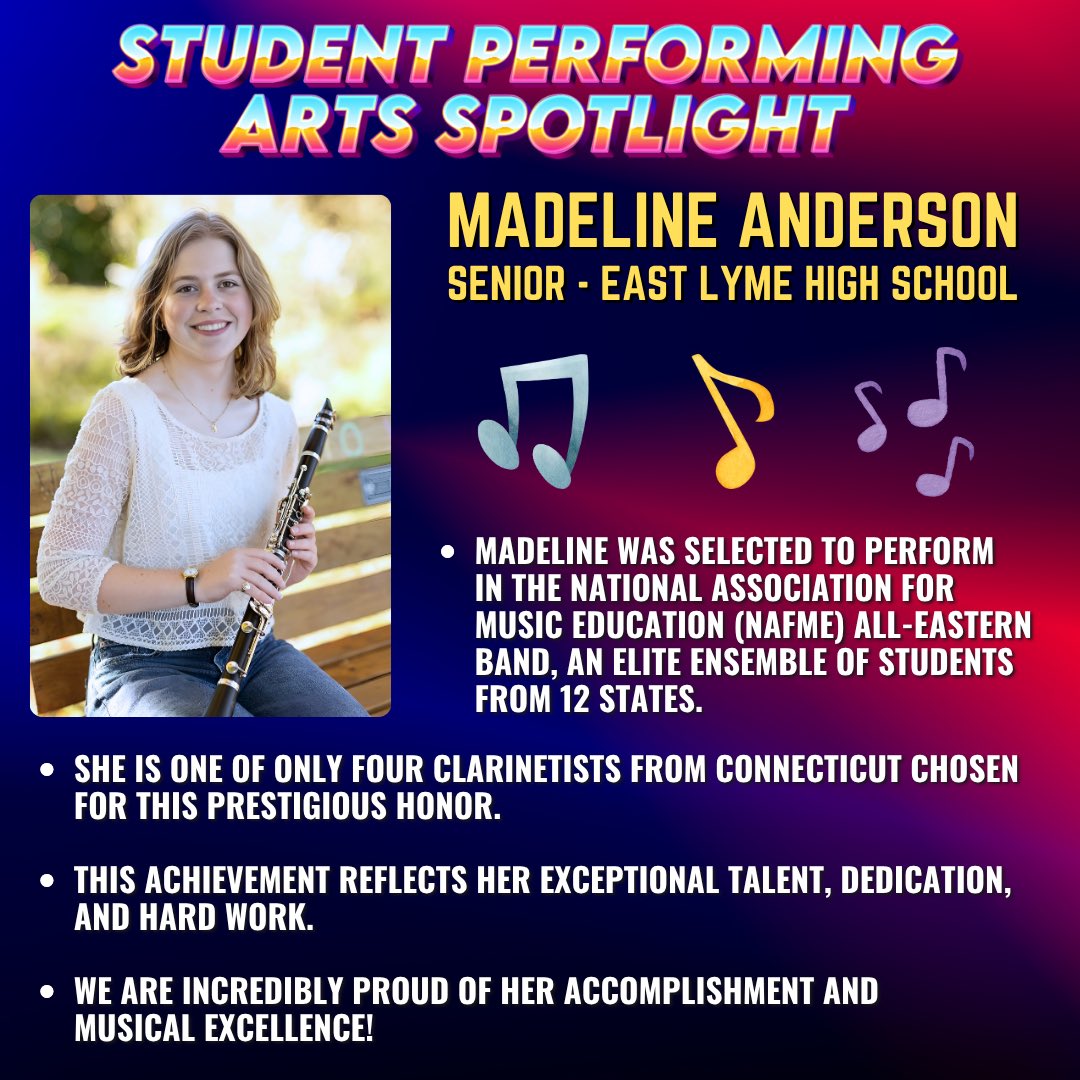 STUDENT PERFORMING ARTS SPOTLIGHT

MADELINE ANDERSON
SENIOR - EAST LYME HIGH SCHOOL

• MADELINE WAS SELECTED TO PERFORM IN THE NATIONAL ASSOCIATION FOR MUSIC EDUCATION (NAFME) ALL-EASTERN BAND, AN ELITE ENSEMBLE OF STUDENTS FROM 12 STATES.

• SHE IS ONE OF ONLY FOUR CLARINETISTS FROM CONNECTICUT CHOSEN FOR THIS PRESTIGIOUS HONOR.

• THIS ACHIEVEMENT REFLECTS HER EXCEPTIONAL TALENT, DEDICATION, AND HARD WORK.

• WE ARE INCREDIBLY PROUD OF HER ACCOMPLISHMENT AND MUSICAL EXCELLENCE!